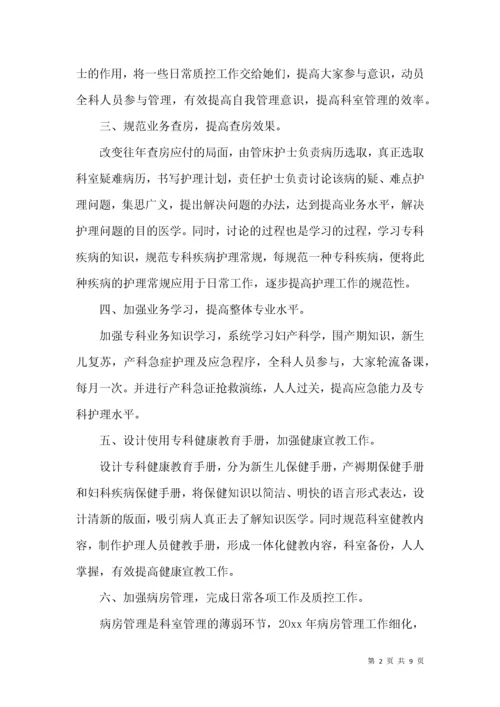 士的作用，将一些日常质控工作交给她们，提高大家参与意识，动员全科人员参与管理，有效提高自我管理意识，提高科室管理的效率。

三、规范业务查房，提高查房效果。

改变往年查房应付的局面，由管床护士负责病历选取，真正选取科室疑难病历，书写护理计划，责任护士负责讨论该病的疑、难点护理问题，集思广义，提出解决问题的办法，达到提高业务水平，解决护理问题的目的医学。同时，讨论的过程也是学习的过程，学习专科疾病的知识，规范专科疾病护理常规，每规范一种专科疾病，便将此种疾病的护理常规应用于日常工作，逐步提高护理工作的规范性。

四、加强业务学习，提高整体专业水平。

加强专科业务知识学习，系统学习妇产科学，围产期知识，新生儿复苏，产科急症护理及应急程序，全科人员参与，大家轮流备课，每月一次。并进行产科急证抢救演练，人人过关，提高应急能力及专科护理水平。

五、设计使用专科健康教育手册，加强健康宣教工作。

设计专科健康教育手册，分为新生儿保健手册，产褥期保健手册和妇科疾病保健手册，将保健知识以简洁、明快的语言形式表达，设计清新的版面，吸引病人真正去了解知识医学。同时规范科室健教内容，制作护理人员健教手册，形成一体化健教内容，科室备份，人人掌握，有效提高健康宣教工作。

六、加强病房管理，完成日常各项工作及质控工作。

病房管理是科室管理的薄弱环节，20xx 年病房管理工作细化，

第 2 页 共 9 页